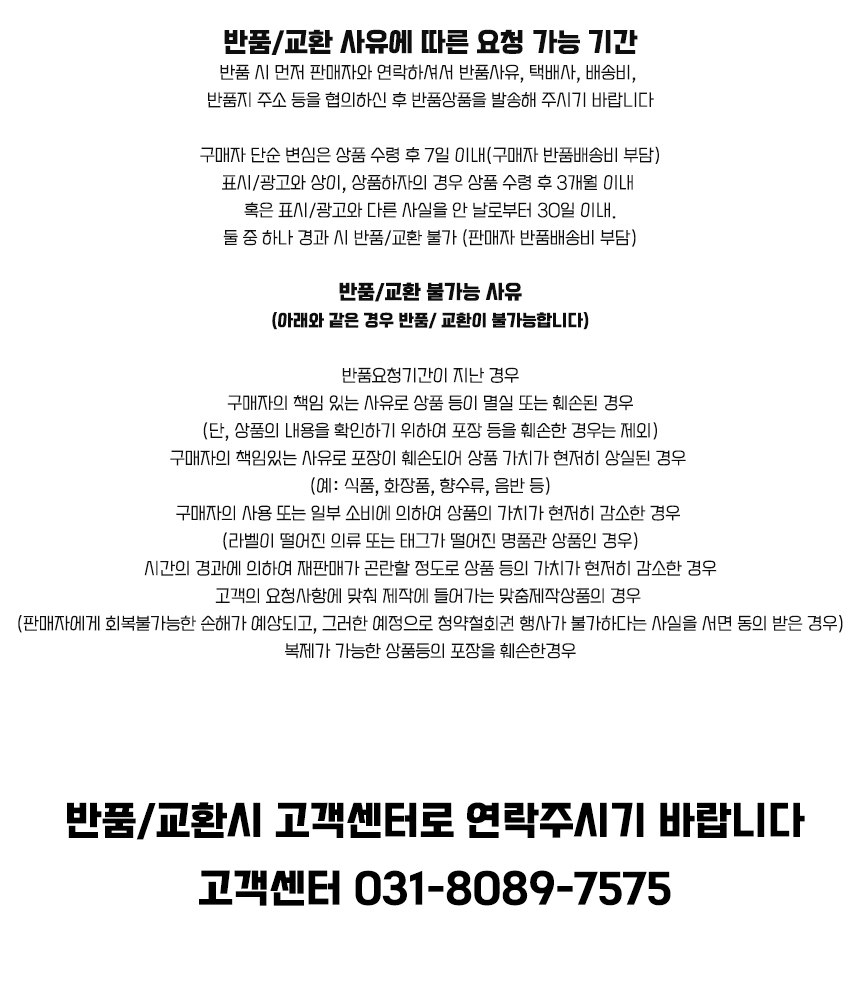 반품/교환 사유에 따른 요청 가능 기간
반품 시 먼저 판매자와 연락하셔서 반품사유, 택배사, 배송비,
반품지 주소 등을 협의하신 후 반품상품을 발송해 주시기 바랍니다

구매자 단순 변심은 상품 수령 후 7일 이내(구매자 반품배송비 부담)
표시/광고와 상이, 상품하자의 경우 상품 수령 후 3개월 이내
혹은 표시/광고와 다른 사실을 안 날로부터 30일 이내.
둘 중 하나 경과 시 반품/교환 불가 (판매자 반품배송비 부담)

반품/교환 불가능 사유
(아래와 같은 경우 반품/ 교환이 불가능합니다)

반품요청기간이 지난 경우
구매자의 책임 있는 사유로 상품 등이 멸실 또는 훼손된 경우
(단, 상품의 내용을 확인하기 위하여 포장 등을 훼손한 경우는 제외)
구매자의 책임있는 사유로 포장이 훼손되어 상품 가치가 현저히 상실된 경우
(예: 식품, 화장품, 향수류, 음반 등)
구매자의 사용 또는 일부 소비에 의하여 상품의 가치가 현저히 감소한 경우
(라벨이 떨어진 의류 또는 태그가 떨어진 명품관 상품인 경우)
시간의 경과에 의하여 재판매가 곤란할 정도로 상품 등의 가치가 현저히 감소한 경우
고객의 요청사항에 맞춰 제작에 들어가는 맞춤제작상품의 경우
(판매자에게 회복불가능한 손해가 예상되고, 그러한 예정으로 청약철회권 행사가 불가하다는 사실을 서면 동의 받은 경우)
복제가 가능한 상품등의 포장을 훼손한경우

반품/교환시 고객센터로 연락주시기 바랍니다
고객센터 031-8089-7575